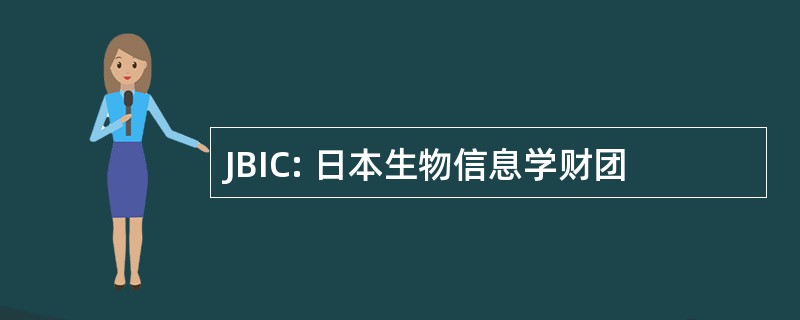 JBIC: 日本生物信息学财团